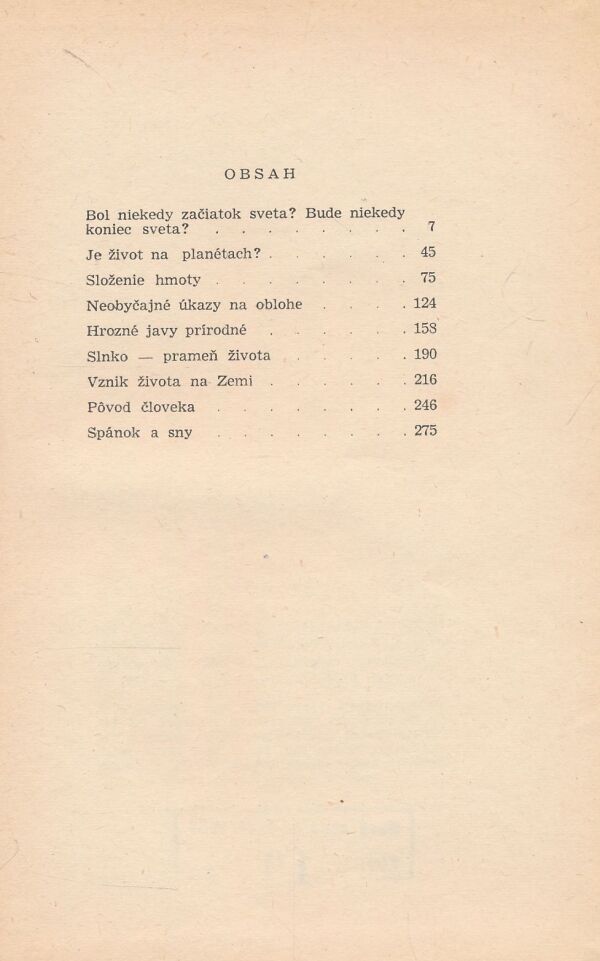 OBSAH

Bol niekedy začiatok sveta? Bude niekedy koniec sveta? 7

Je život na planétach? 45

Složenie hmoty 75

Neobyčajné úkazy na oblohe 124

Hrozné javy prírodné 158

Slnko — prameň života 190

Vznik života na Zemi 216

Pôvod človeka 246

Spánok a sny 275